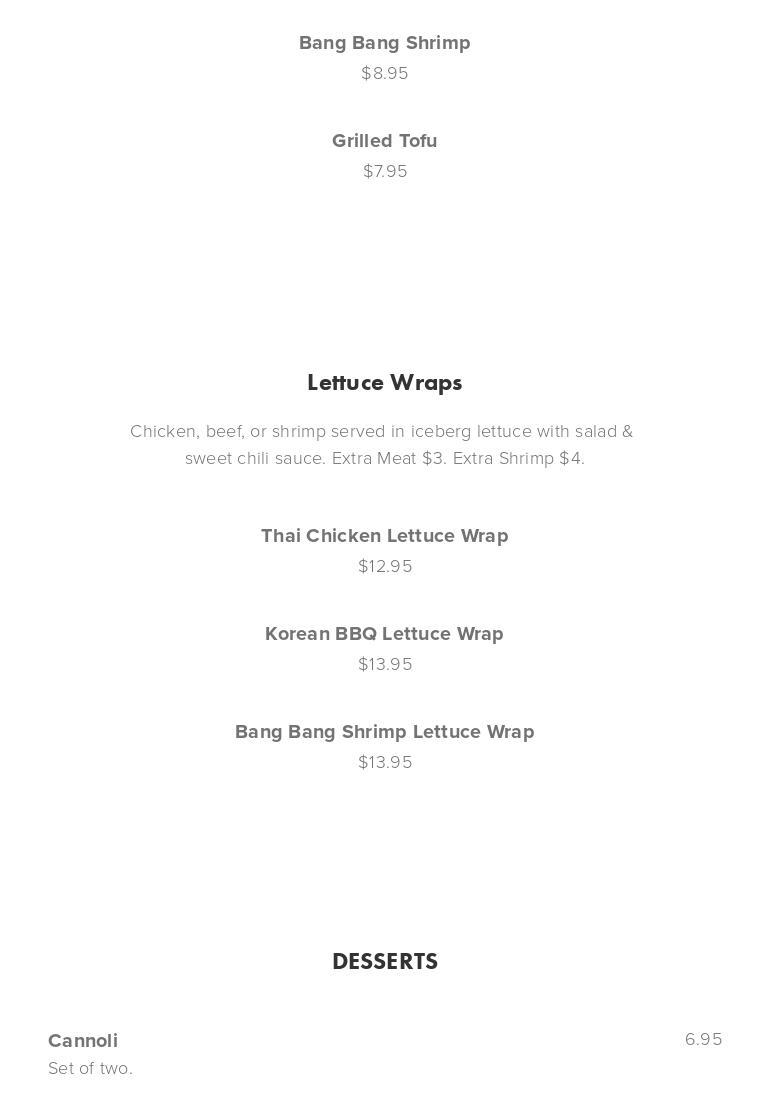 Bang Bang Shrimp
$8.95

Grilled Tofu
$7.95

Lettuce Wraps

Chicken, beef, or shrimp served in iceberg lettuce with salad & sweet chili sauce. Extra Meat $3. Extra Shrimp $4.

Thai Chicken Lettuce Wrap
$12.95

Korean BBQ Lettuce Wrap
$13.95

Bang Bang Shrimp Lettuce Wrap
$13.95

DESSERTS

Cannoli
6.95
Set of two.